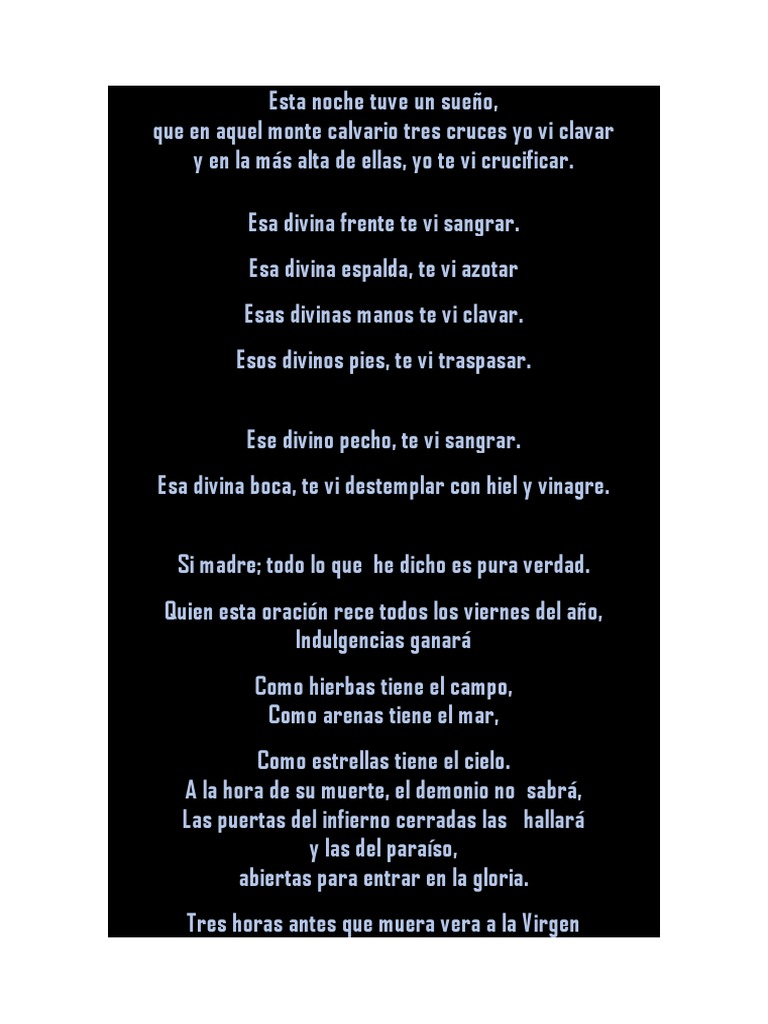 Esta noche tuve un sueño,
que en aquel monte calvario tres cruces yo vi clavar
y en la más alta de ellas, yo te vi crucificar.

Esa divina frente te vi sangrar.

Esa divina espalda, te vi azotar

Esas divinas manos te vi clavar.

Esos divinos pies, te vi traspasar.

Ese divino pecho, te vi sangrar.

Esa divina boca, te vi destemplar con hiel y vinagre.

Si madre; todo lo que he dicho es pura verdad.

Quien esta oración rece todos los viernes del año,
Indulgencias ganará

Como hierbas tiene el campo,
Como arenas tiene el mar,

Como estrellas tiene el cielo.
A la hora de su muerte, el demonio no sabrá,
Las puertas del infierno cerradas las hallará
y las del paraíso,
abiertas para entrar en la gloria.

Tres horas antes que muera vera a la Virgen